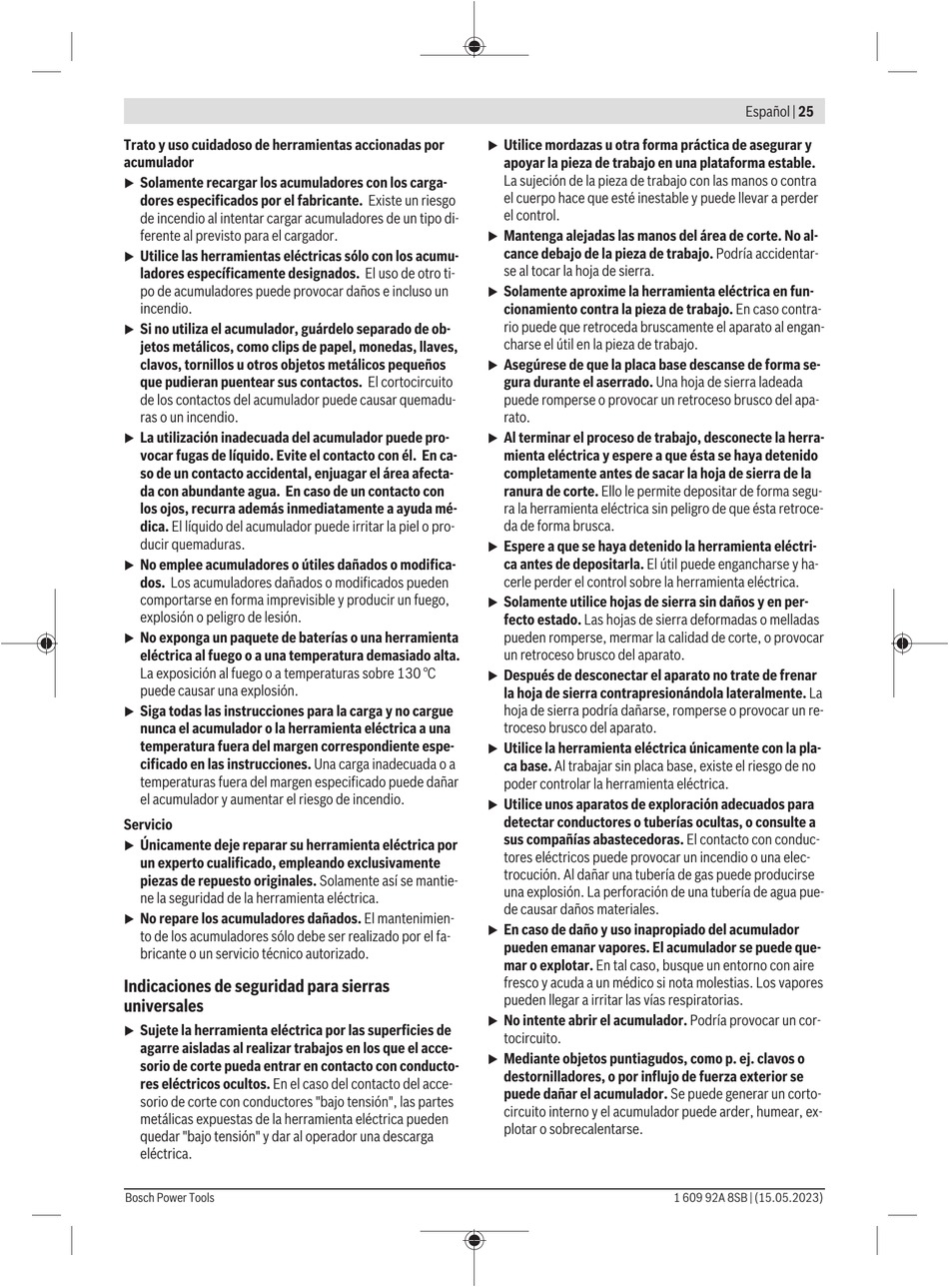 Español | 25

Trato y uso cuidadoso de herramientas accionadas por acumulador

▶ Solamente recargar los acumuladores con los cargadores especificados por el fabricante. Existe un riesgo de incendio al intentar cargar acumuladores de un tipo diferente al previsto para el cargador.

▶ Utilice las herramientas eléctricas sólo con los acumuladores específicamente designados. El uso de otro tipo de acumuladores puede provocar daños e incluso un incendio.

▶ Si no utiliza el acumulador, guárdelo separado de objetos metálicos, como clips de papel, monedas, llaves, clavos, tornillos u otros objetos metálicos pequeños que pudieran puentear sus contactos. El cortocircuito de los contactos del acumulador puede causar quemaduras o un incendio.

▶ La utilización inadecuada del acumulador puede provocar fugas de líquido. Evite el contacto con él. En caso de un contacto accidental, enjuagar el área afectada con abundante agua. En caso de un contacto con los ojos, recurra además inmediatamente a ayuda médica. El líquido del acumulador puede irritar la piel o producir quemaduras.

▶ No emplee acumuladores o útiles dañados o modificados. Los acumuladores dañados o modificados pueden comportarse en forma imprevisible y producir un fuego, explosión o peligro de lesión.

▶ No exponga un paquete de baterías o una herramienta eléctrica al fuego o a una temperatura demasiado alta. La exposición al fuego o a temperaturas sobre 130 °C puede causar una explosión.

▶ Siga todas las instrucciones para la carga y no cargue nunca el acumulador o la herramienta eléctrica a una temperatura fuera del margen correspondiente especificado en las instrucciones. Una carga inadecuada o a temperaturas fuera del margen especificado puede dañar el acumulador y aumentar el riesgo de incendio.

Servicio

▶ Únicamente deje reparar su herramienta eléctrica por un experto cualificado, empleando exclusivamente piezas de repuesto originales. Solamente así se mantiene la seguridad de la herramienta eléctrica.

▶ No repare los acumuladores dañados. El mantenimiento de los acumuladores sólo debe ser realizado por el fabricante o un servicio técnico autorizado.

Indicaciones de seguridad para sierras universales

▶ Sujete la herramienta eléctrica por las superficies de agarre aisladas al realizar trabajos en los que el accesorio de corte pueda entrar en contacto con conductores eléctricos ocultos. En el caso del contacto del accesorio de corte con conductores "bajo tensión", las partes metálicas expuestas de la herramienta eléctrica pueden quedar "bajo tensión" y dar al operador una descarga eléctrica.

▶ Utilice mordazas u otra forma práctica de asegurar y apoyar la pieza de trabajo en una plataforma estable. La sujeción de la pieza de trabajo con las manos o contra el cuerpo hace que esté inestable y puede llevar a perder el control.

▶ Mantenga alejadas las manos del área de corte. No alcance debajo de la pieza de trabajo. Podría accidentarse al tocar la hoja de sierra.

▶ Solamente aproxime la herramienta eléctrica en funcionamiento contra la pieza de trabajo. En caso contrario puede que retroceda bruscamente el aparato al engancharse el útil en la pieza de trabajo.

▶ Asegúrese de que la placa base descanse de forma segura durante el aserrado. Una hoja de sierra ladeada puede romperse o provocar un retroceso brusco del aparato.

▶ Al terminar el proceso de trabajo, desconecte la herramienta eléctrica y espere a que ésta se haya detenido completamente antes de sacar la hoja de sierra de la ranura de corte. Ello le permite depositar de forma segura la herramienta eléctrica sin peligro de que ésta retroceda de forma brusca.

▶ Espere a que se haya detenido la herramienta eléctrica antes de depositarla. El útil puede engancharse y hacerle perder el control sobre la herramienta eléctrica.

▶ Solamente utilice hojas de sierra sin daños y en perfecto estado. Las hojas de sierra deformadas o melladas pueden romperse, mermar la calidad de corte, o provocar un retroceso brusco del aparato.

▶ Después de desconectar el aparato no trate de frenar la hoja de sierra contrapresionándola lateralmente. La hoja de sierra podría dañarse, romperse o provocar un retroceso brusco del aparato.

▶ Utilice la herramienta eléctrica únicamente con la placa base. Al trabajar sin placa base, existe el riesgo de no poder controlar la herramienta eléctrica.

▶ Utilice unos aparatos de exploración adecuados para detectar conductores o tuberías ocultas, o consulte a sus compañías abastecedoras. El contacto con conductores eléctricos puede provocar un incendio o una electrocución. Al dañar una tubería de gas puede producirse una explosión. La perforación de una tubería de agua puede causar daños materiales.

▶ En caso de daño y uso inapropiado del acumulador pueden emanar vapores. El acumulador se puede quemar o explotar. En tal caso, busque un entorno con aire fresco y acuda a un médico si nota molestias. Los vapores pueden llegar a irritar las vías respiratorias.

▶ No intente abrir el acumulador. Podría provocar un cortocircuito.

▶ Mediante objetos puntiagudos, como p. ej. clavos o destornilladores, o por influjo de fuerza exterior se puede dañar el acumulador. Se puede generar un cortocircuito interno y el acumulador puede arder, humear, explotar o sobrecalentarse.

Bosch Power Tools 1 609 92A 8SB | (15.05.2023)